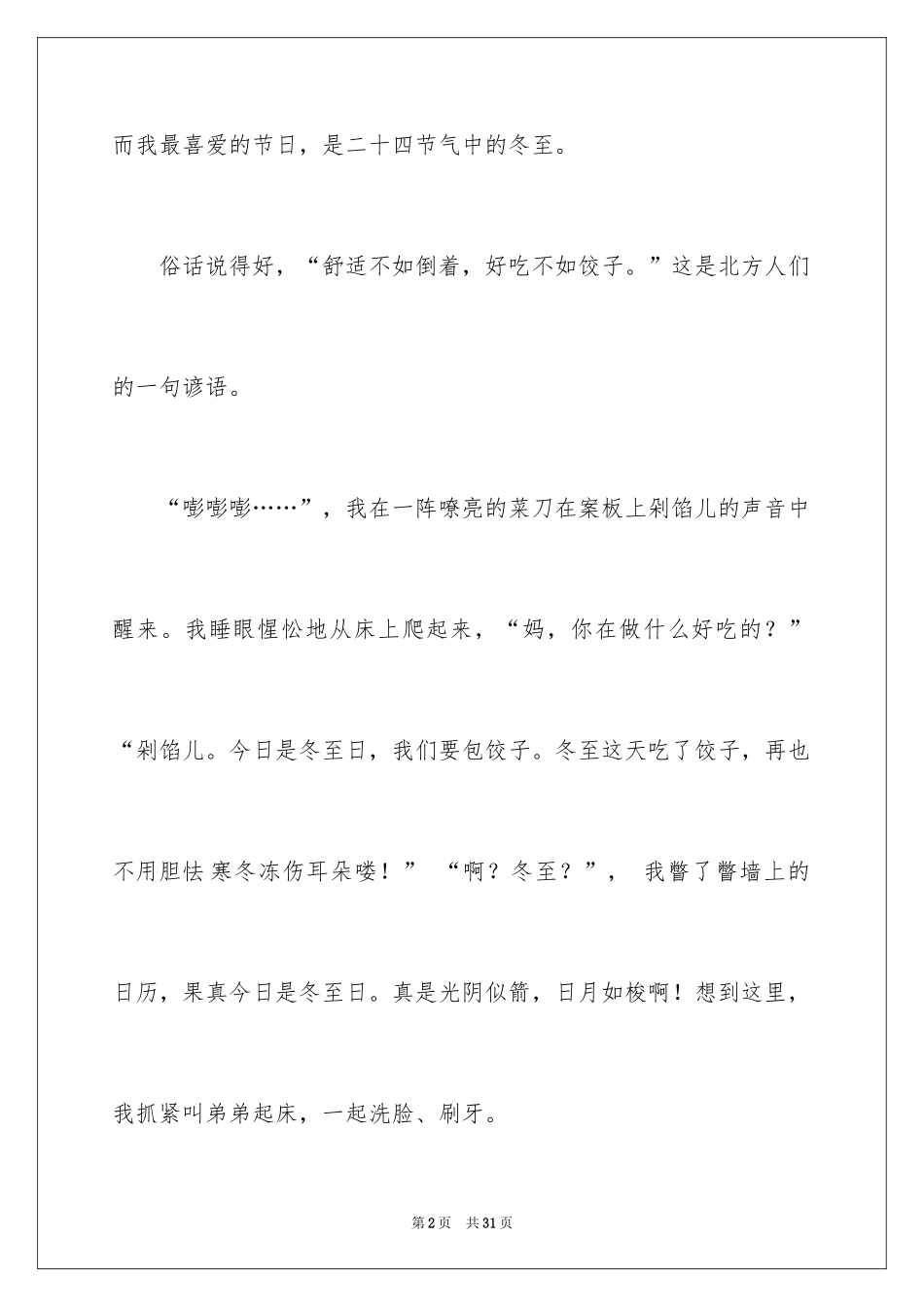 而我最喜爱的节日，是二十四节气中的冬至。

俗话说得好，“舒适不如倒着，好吃不如饺子。”这是北方人们的一句谚语。

“嘭嘭嘭……”，我在一阵嘹亮的菜刀在案板上剁馅儿的声音中醒来。我睡眼惺忪地从床上爬起来，“妈，你在做什么好吃的？”“剁馅儿。今日是冬至日，我们要包饺子。冬至这天吃了饺子，再也不用胆怯 寒冬冻伤耳朵喽！” “啊？冬至？”， 我瞥了瞥墙上的日历，果真今日是冬至日。真是光阴似箭，日月如梭啊！想到这里，我抓紧叫弟弟起床，一起洗脸、刷牙。

第2页 共31页